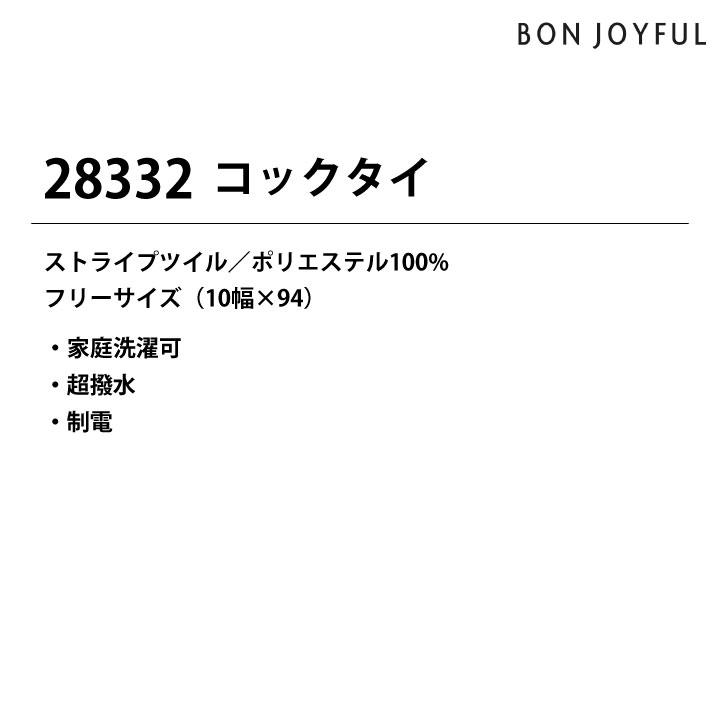 BON JOYFUL

28332 コックタイ

ストライプツイル／ポリエステル100%
フリーサイズ（10幅×94）

・家庭洗濯可
・超撥水
・制電